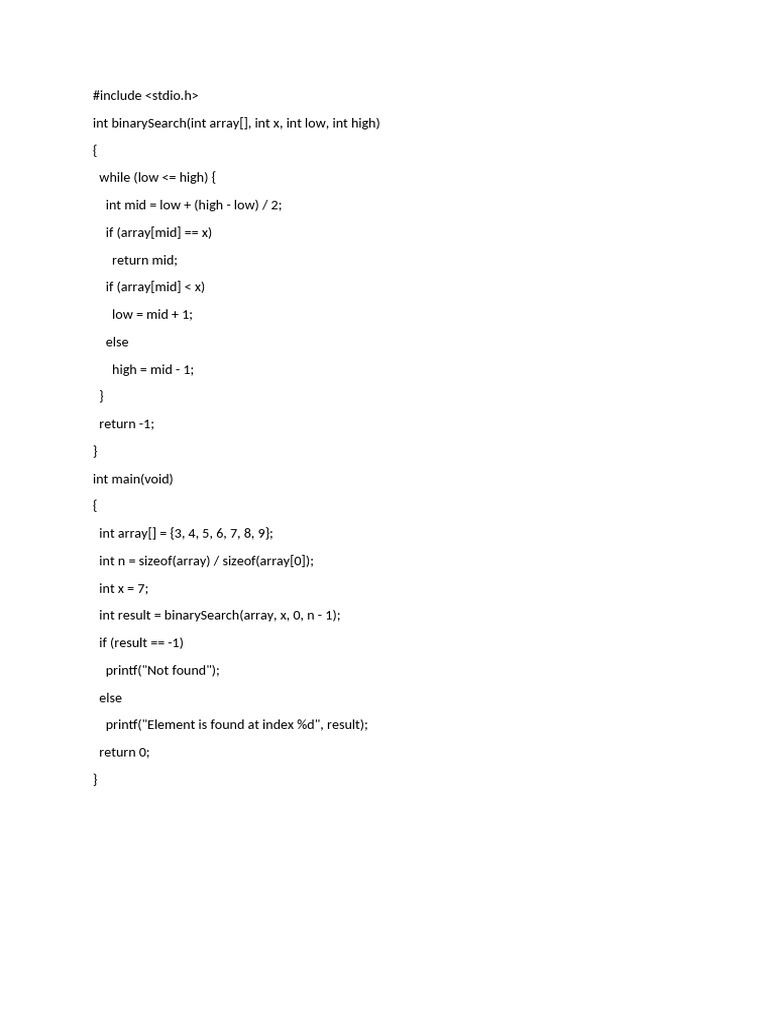 #include <stdio.h>

int binarySearch(int array[], int x, int low, int high)

{

  while (low <= high) {

    int mid = low + (high - low) / 2;

    if (array[mid] == x)

      return mid;

    if (array[mid] < x)

      low = mid + 1;

    else

      high = mid - 1;

  }

  return -1;

}

int main(void)

{

  int array[] = {3, 4, 5, 6, 7, 8, 9};

  int n = sizeof(array) / sizeof(array[0]);

  int x = 7;

  int result = binarySearch(array, x, 0, n - 1);

  if (result == -1)

    printf("Not found");

  else

    printf("Element is found at index %d", result);

  return 0;

}